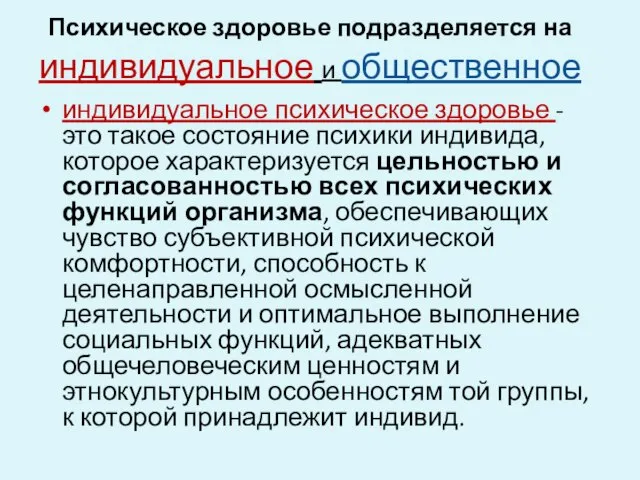 Психическое здоровье подразделяется на индивидуальное и общественное

• индивидуальное психическое здоровье - это такое состояние психики индивида, которое характеризуется цельностью и согласованностью всех психических функций организма, обеспечивающих чувство субъективной психической комфортности, способность к целенаправленной осмысленной деятельности и оптимальное выполнение социальных функций, адекватных общечеловеческим ценностям и этнокультурным особенностям той группы, к которой принадлежит индивид.